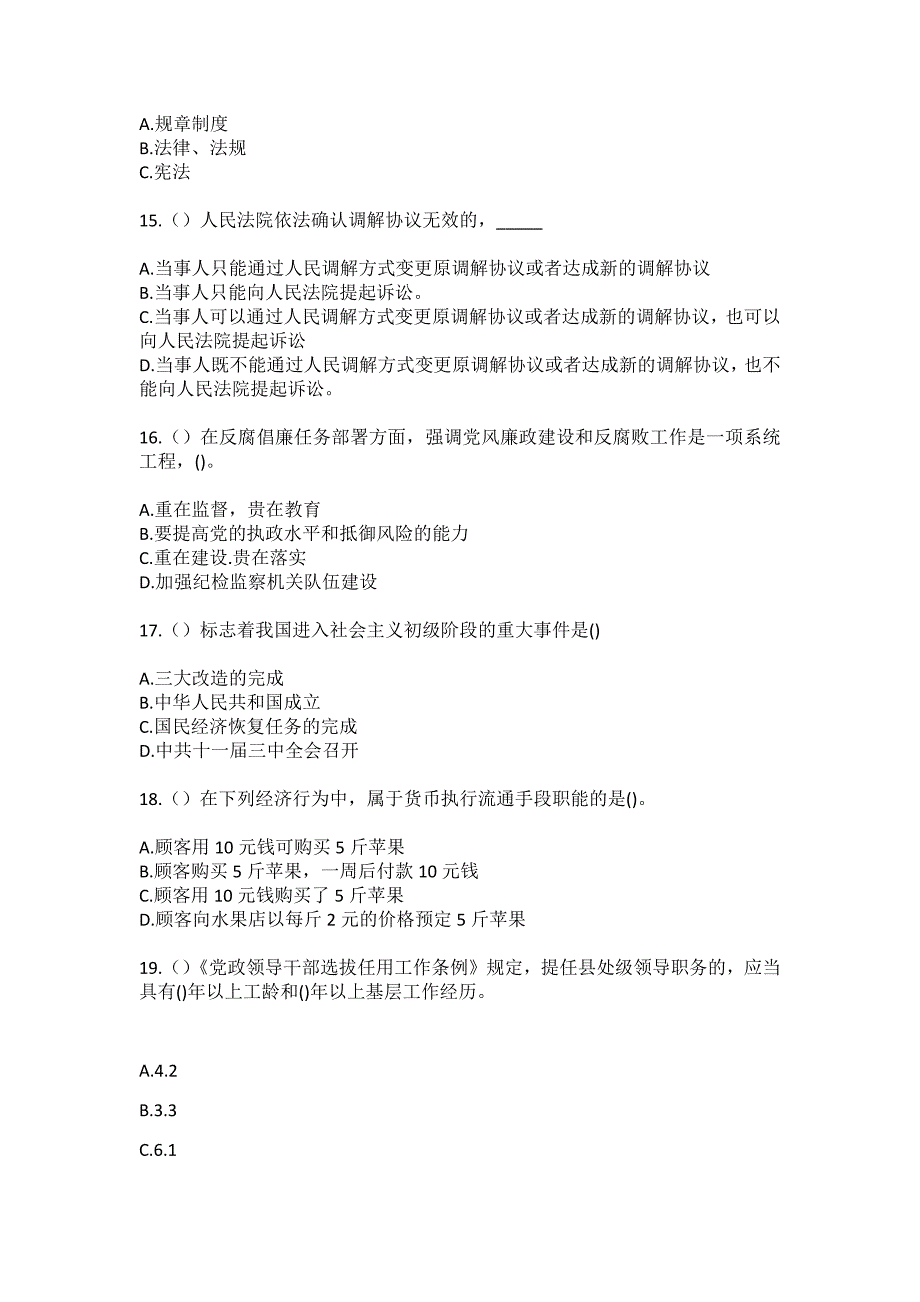 A.规章制度
B.法律、法规
C.宪法

15.（）人民法院依法确认调解协议无效的，_____

A.当事人只能通过人民调解方式变更原调解协议或者达成新的调解协议
B.当事人只能向人民法院提起诉讼。
C.当事人可以通过人民调解方式变更原调解协议或者达成新的调解协议，也可以向人民法院提起诉讼
D.当事人既不能通过人民调解方式变更原调解协议或者达成新的调解协议，也不能向人民法院提起诉讼。

16.（）在反腐倡廉任务部署方面，强调党风廉政建设和反腐败工作是一项系统工程，()。

A.重在监督，贵在教育
B.要提高党的执政水平和抵御风险的能力
C.重在建设.贵在落实
D.加强纪检监察机关队伍建设

17.（）标志着我国进入社会主义初级阶段的重大事件是()

A.三大改造的完成
B.中华人民共和国成立
C.国民经济恢复任务的完成
D.中共十一届三中全会召开

18.（）在下列经济行为中，属于货币执行流通手段职能的是()。

A.顾客用 10 元钱可购买 5 斤苹果
B.顾客购买 5 斤苹果，一周后付款 10 元钱
C.顾客用 10 元钱购买了 5 斤苹果
D.顾客向水果店以每斤 2 元的价格预定 5 斤苹果

19.（）《党政领导干部选拔任用工作条例》规定，提任县处级领导职务的，应当具有()年以上工龄和()年以上基层工作经历。

A.4.2

B.3.3

C.6.1